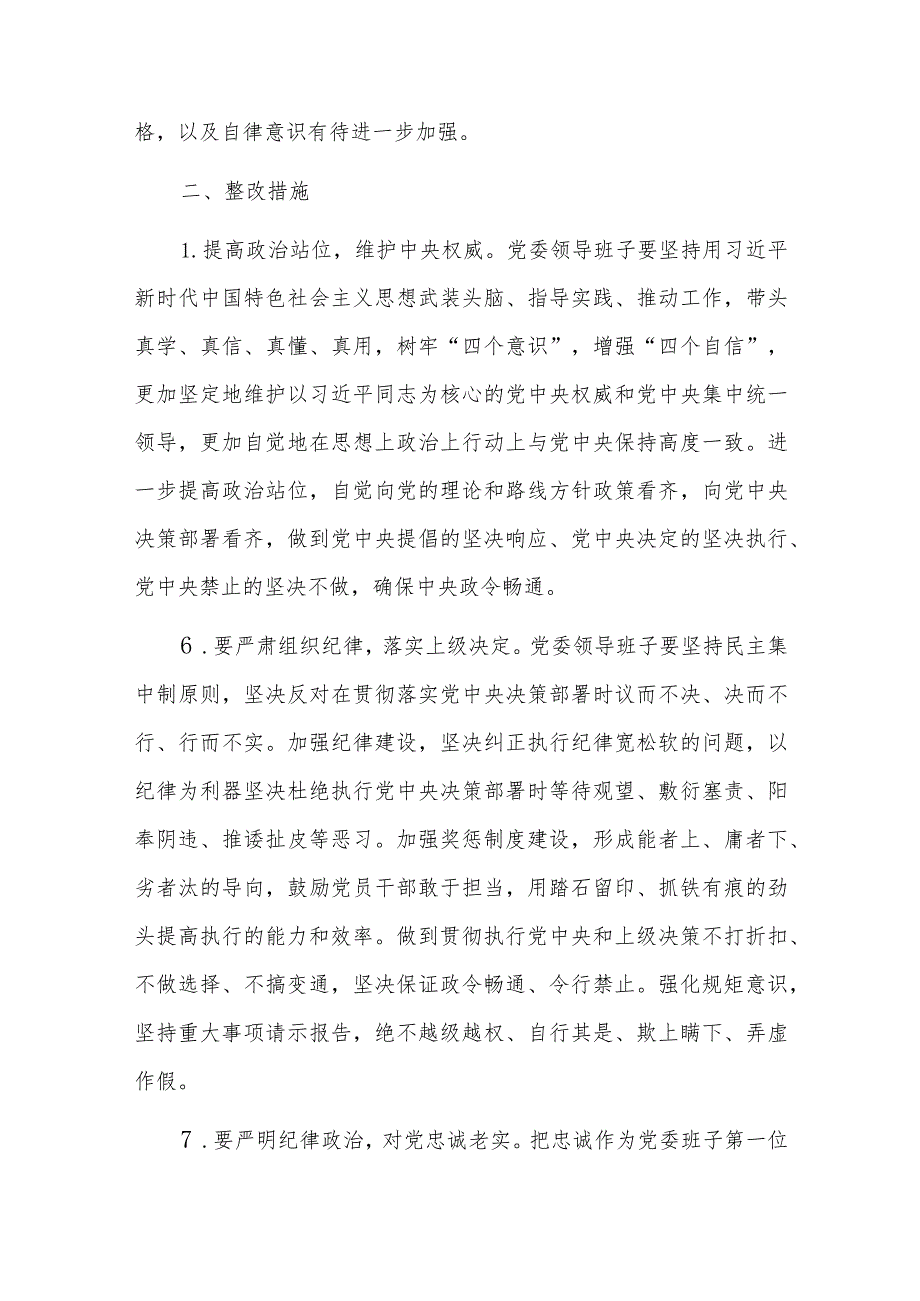 格，以及自律意识有待进一步加强。

二、整改措施

1.提高政治站位，维护中央权威。党委领导班子要坚持用习近平新时代中国特色社会主义思想武装头脑、指导实践、推动工作，带头真学、真信、真懂、真用，树牢“四个意识”，增强“四个自信”，更加坚定地维护以习近平同志为核心的党中央权威和党中央集中统一领导，更加自觉地在思想上政治上行动上与党中央保持高度一致。进一步提高政治站位，自觉向党的理论和路线方针政策看齐，向党中央决策部署看齐，做到党中央提倡的坚决响应、党中央决定的坚决执行、党中央禁止的坚决不做，确保中央政令畅通。

6.要严肃组织纪律，落实上级决定。党委领导班子要坚持民主集中制原则，坚决反对在贯彻落实党中央决策部署时议而不决、决而不行、行而不实。加强纪律建设，坚决纠正执行纪律宽松软的问题，以纪律为利器坚决杜绝执行党中央决策部署时等待观望、敷衍塞责、阳奉阴违、推诿扯皮等恶习。加强奖惩制度建设，形成能者上、庸者下、劣者汰的导向，鼓励党员干部敢于担当，用踏石留印、抓铁有痕的劲头提高执行的能力和效率。做到贯彻执行党中央和上级决策不打折扣、不做选择、不搞变通，坚决保证政令畅通、令行禁止。强化规矩意识，坚持重大事项请示报告，绝不越级越权、自行其是、欺上瞒下、弄虚作假。

7.要严明纪律政治，对党忠诚老实。把忠诚作为党委班子第一位